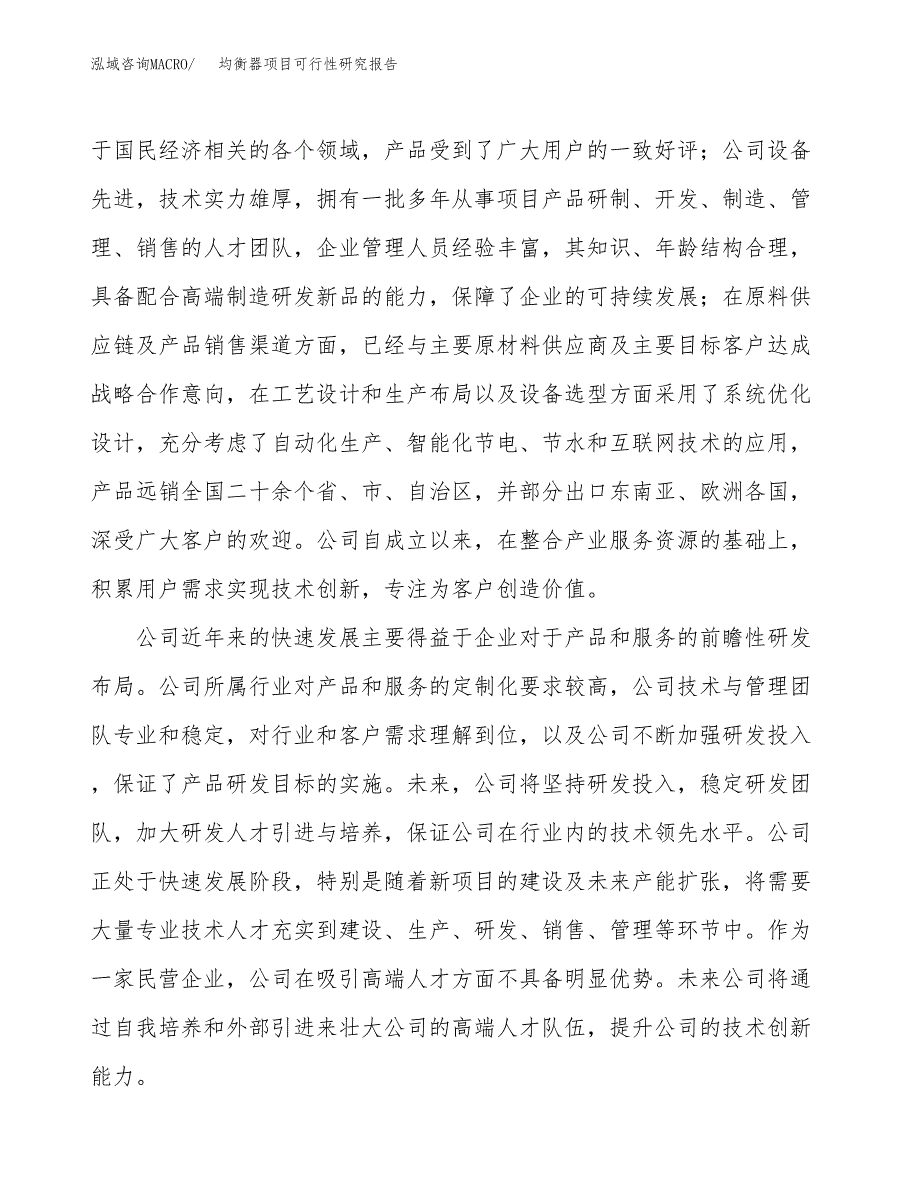 泓域咨询MACRO/　　均衡器项目可行性研究报告

于国民经济相关的各个领域，产品受到了广大用户的一致好评；公司设备先进，技术实力雄厚，拥有一批多年从事项目产品研制、开发、制造、管理、销售的人才团队，企业管理人员经验丰富，其知识、年龄结构合理，具备配合高端制造研发新品的能力，保障了企业的可持续发展；在原料供应链及产品销售渠道方面，已经与主要原材料供应商及主要目标客户达成战略合作意向，在工艺设计和生产布局以及设备选型方面采用了系统优化设计，充分考虑了自动化生产、智能化节电、节水和互联网技术的应用，产品远销全国二十余个省、市、自治区，并部分出口东南亚、欧洲各国，深受广大客户的欢迎。公司自成立以来，在整合产业服务资源的基础上，积累用户需求实现技术创新，专注为客户创造价值。

公司近年来的快速发展主要得益于企业对于产品和服务的前瞻性研发布局。公司所属行业对产品和服务的定制化要求较高，公司技术与管理团队专业和稳定，对行业和客户需求理解到位，以及公司不断加强研发投入，保证了产品研发目标的实施。未来，公司将坚持研发投入，稳定研发团队，加大研发人才引进与培养，保证公司在行业内的技术领先水平。公司正处于快速发展阶段，特别是随着新项目的建设及未来产能扩张，将需要大量专业技术人才充实到建设、生产、研发、销售、管理等环节中。作为一家民营企业，公司在吸引高端人才方面不具备明显优势。未来公司将通过自我培养和外部引进来壮大公司的高端人才队伍，提升公司的技术创新能力。